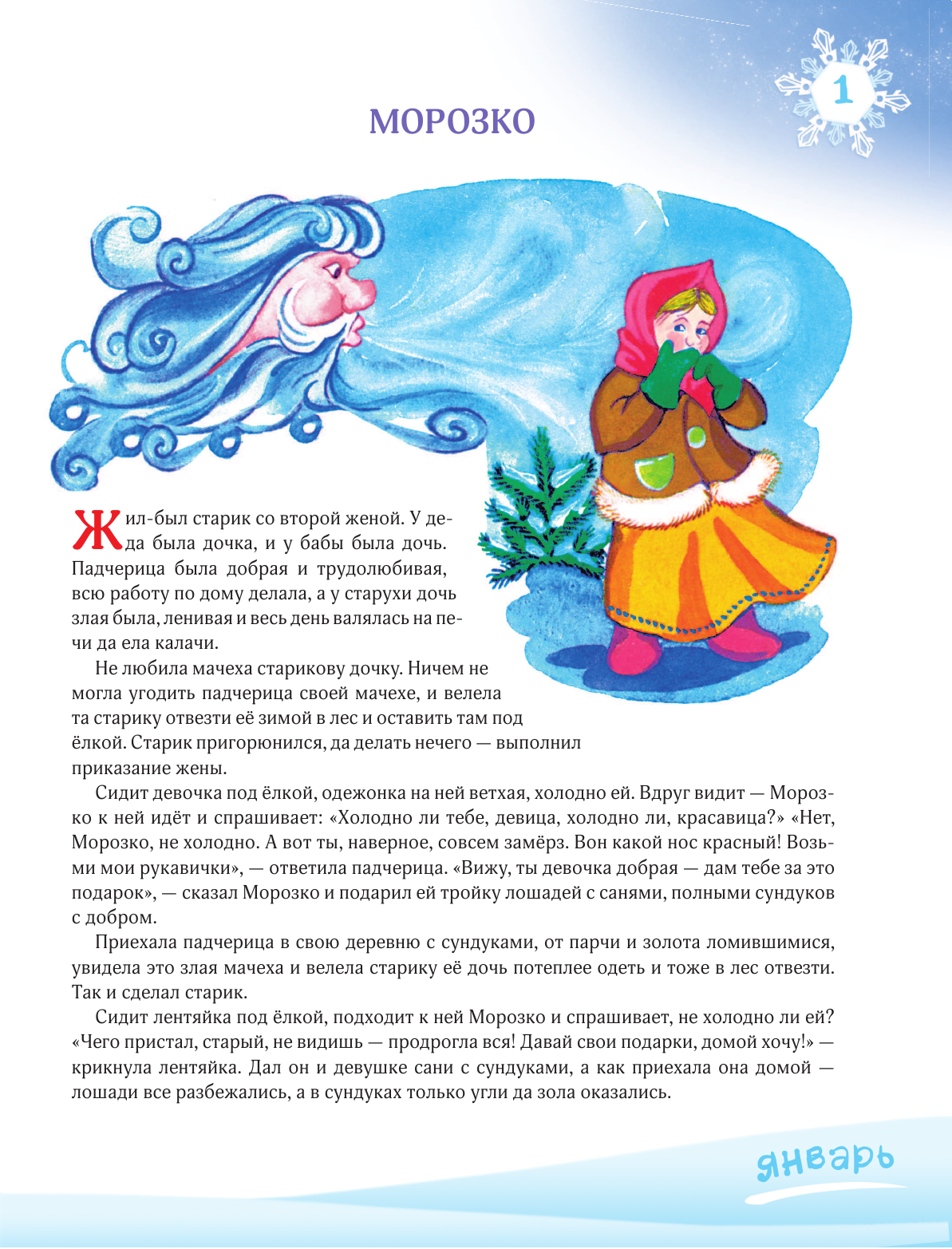 1

МОРОЗКО

Жил-был старик со второй женой. У деда была дочка, и у бабы была дочь. Падчерица была добрая и трудолюбивая, всю работу по дому делала, а у старухи дочь злая была, ленивая и весь день валялась на печи да ела калачи.

Не любила мачеха старикову дочку. Ничем не могла угодить падчерица своей мачехе, и велела та старику отвезти её зимой в лес и оставить там под ёлкой. Старик пригорюнился, да делать нечего — выполнил приказание жены.

Сидит девочка под ёлкой, одежонка на ней ветхая, холодно ей. Вдруг видит — Морозко к ней идёт и спрашивает: «Холодно ли тебе, девица, холодно ли, красавица?» «Нет, Морозко, не холодно. А вот ты, наверное, совсем замёрз. Вон какой нос красный! Возьми мои рукавички», — ответила падчерица. «Вижу, ты девочка добрая — дам тебе за это подарок», — сказал Морозко и подарил ей тройку лошадей с санями, полными сундуков с добром.

Приехала падчерица в свою деревню с сундуками, от парчи и золота ломившимися, увидела это злая мачеха и велела старику её дочь потеплее одеть и тоже в лес отвезти. Так и сделал старик.

Сидит лентяйка под ёлкой, подходит к ней Морозко и спрашивает, не холодно ли ей? «Чего пристал, старый, не видишь — продрогла вся! Давай свои подарки, домой хочу!» — крикнула лентяйка. Дал он и девушке сани с сундуками, а как приехала она домой — лошади все разбежались, а в сундуках только угли да зола оказались.

январь